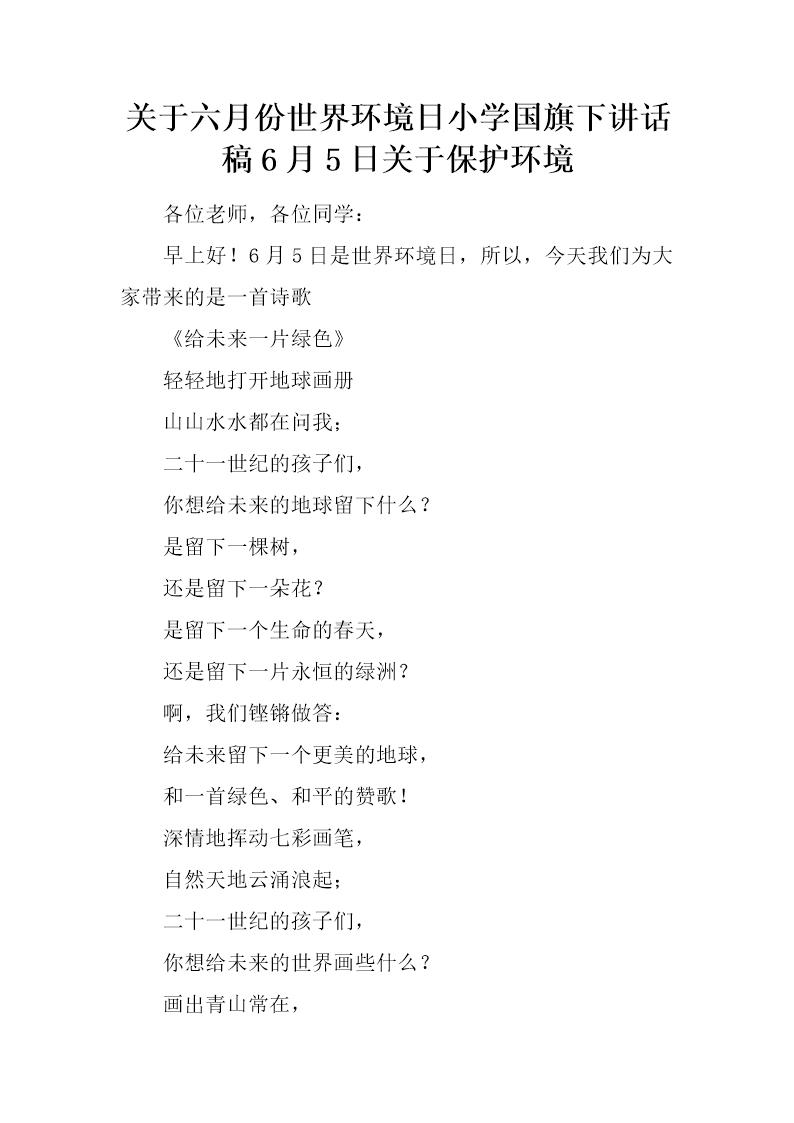 关于六月份世界环境日小学国旗下讲话稿6月5日关于保护环境

各位老师，各位同学：

早上好！6月5日是世界环境日，所以，今天我们为大家带来的是一首诗歌

《给未来一片绿色》

轻轻地打开地球画册

山山水水都在问我；

二十一世纪的孩子们，

你想给未来的地球留下什么？

是留下一棵树，

还是留下一朵花？

是留下一个生命的春天，

还是留下一片永恒的绿洲？

啊，我们铿锵做答：

给未来留下一个更美的地球，

和一首绿色、和平的赞歌！

深情地挥动七彩画笔，

自然天地云涌浪起；

二十一世纪的孩子们，

你想给未来的世界画些什么？

画出青山常在，